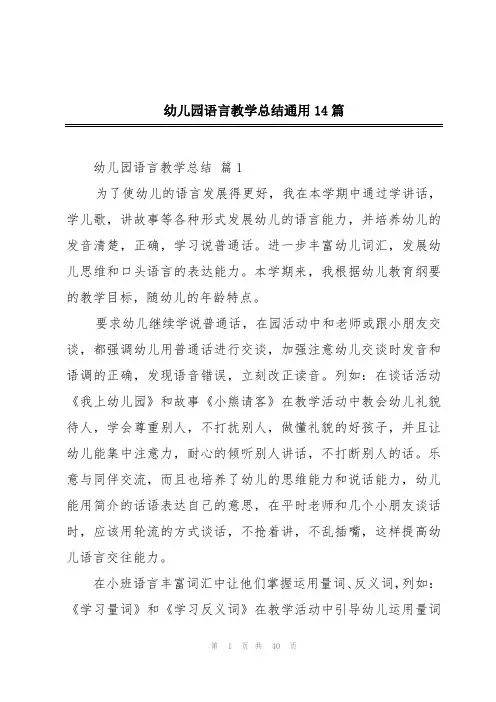 幼儿园语言教学总结通用 14 篇

幼儿园语言教学总结 篇 1

为了使幼儿的语言发展得更好，我在本学期中通过学讲话，学儿歌，讲故事等各种形式发展幼儿的语言能力，并培养幼儿的发音清楚，正确，学习说普通话。进一步丰富幼儿词汇，发展幼儿思维和口头语言的表达能力。本学期来，我根据幼儿教育纲要的教学目标，随幼儿的年龄特点。

要求幼儿继续学说普通话，在园活动中和老师或跟小朋友交谈，都强调幼儿用普通话进行交谈，加强注意幼儿交谈时发音和语调的正确，发现语音错误，立刻改正读音。列如：在谈话活动《我上幼儿园》和故事《小熊请客》在教学活动中教会幼儿礼貌待人，学会尊重别人，不打扰别人，做懂礼貌的好孩子，并且让幼儿能集中注意力，耐心的倾听别人讲话，不打断别人的话。乐意与同伴交流，而且也培养了幼儿的思维能力和说话能力，幼儿能用简介的话语表达自己的意思，在平时老师和几个小朋友谈话时，应该用轮流的方式谈话，不抢着讲，不乱插嘴，这样提高幼儿语言交往能力。

在小班语言丰富词汇中让他们掌握运用量词、反义词，列如：《学习量词》和《学习反义词》在教学活动中引导幼儿运用量词

第 1 页 共 40 页